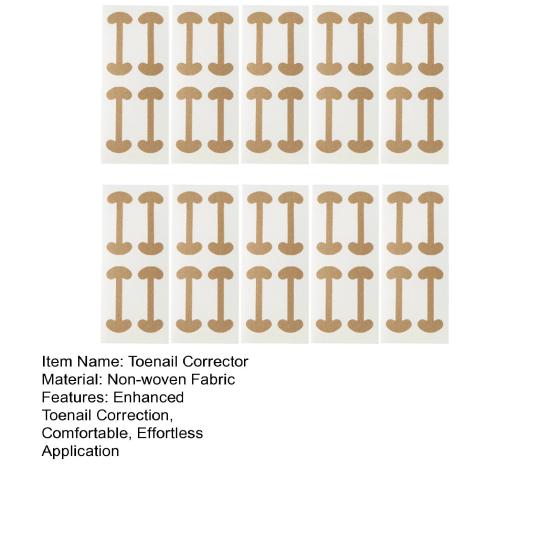 Item Name: Toenail Corrector
Material: Non-woven Fabric
Features: Enhanced Toenail Correction, Comfortable, Effortless Application